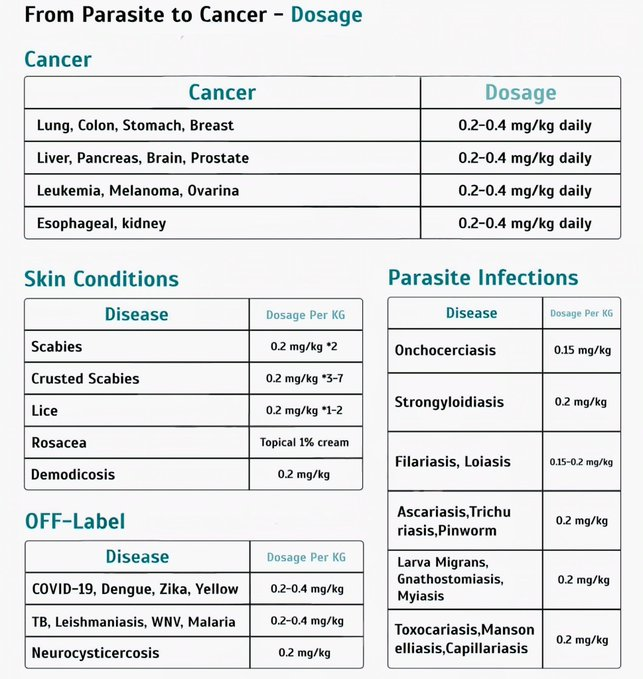 From Parasite to Cancer - Dosage

Cancer

| Cancer | Dosage |
|---|---|
| Lung, Colon, Stomach, Breast | 0.2-0.4 mg/kg daily |
| Liver, Pancreas, Brain, Prostate | 0.2-0.4 mg/kg daily |
| Leukemia, Melanoma, Ovarina | 0.2-0.4 mg/kg daily |
| Esophageal, kidney | 0.2-0.4 mg/kg daily |

Skin Conditions

| Disease | Dosage Per KG |
|---|---|
| Scabies | 0.2 mg/kg *2 |
| Crusted Scabies | 0.2 mg/kg *3-7 |
| Lice | 0.2 mg/kg *1-2 |
| Rosacea | Topical 1% cream |
| Demodicosis | 0.2 mg/kg |

OFF-Label

| Disease | Dosage Per KG |
|---|---|
| COVID-19, Dengue, Zika, Yellow | 0.2-0.4 mg/kg |
| TB, Leishmaniasis, WNV, Malaria | 0.2-0.4 mg/kg |
| Neurocysticercosis | 0.2 mg/kg |

Parasite Infections

| Disease | Dosage Per KG |
|---|---|
| Onchocerciasis | 0.15 mg/kg |
| Strongyloidiasis | 0.2 mg/kg |
| Filariasis, Loiasis | 0.15-0.2 mg/kg |
| Ascariasis,Trichuriasis,Pinworm | 0.2 mg/kg |
| Larva Migrans, Gnathostomiasis, Myiasis | 0.2 mg/kg |
| Toxocariasis,Mansonelliasis,Capillariasis | 0.2 mg/kg |